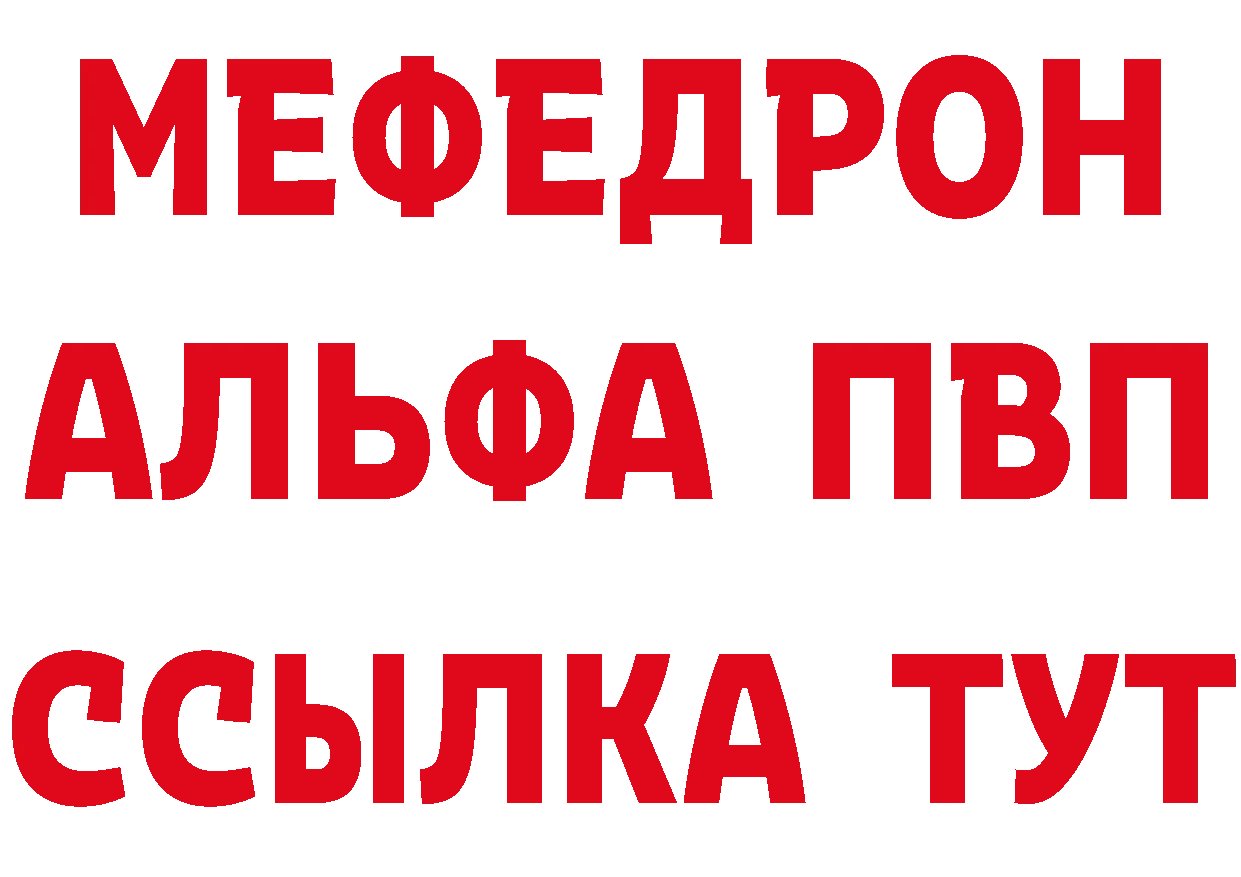 МЕФЕДРОН
АЛЬФА ПВП
ССЫЛКА ТУТ